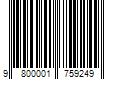 9 800001 759249